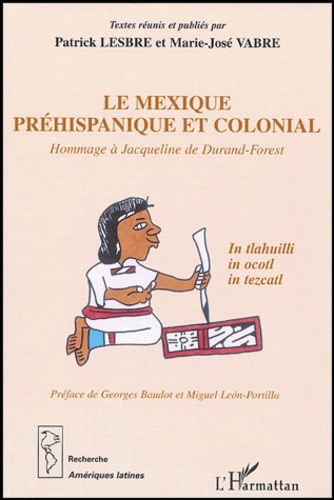 Textes réunis et publiés par
Patrick LESBRE et Marie-José VABRE

LE MEXIQUE PRÉHISPANIQUE ET COLONIAL

Hommage à Jacqueline de Durand-Forest

In tlahuilli
in ocotl
in tezcatl

Préface de Georges Baudot et Miguel León-Portilla

Recherche
Amériques latines

L'Harmattan